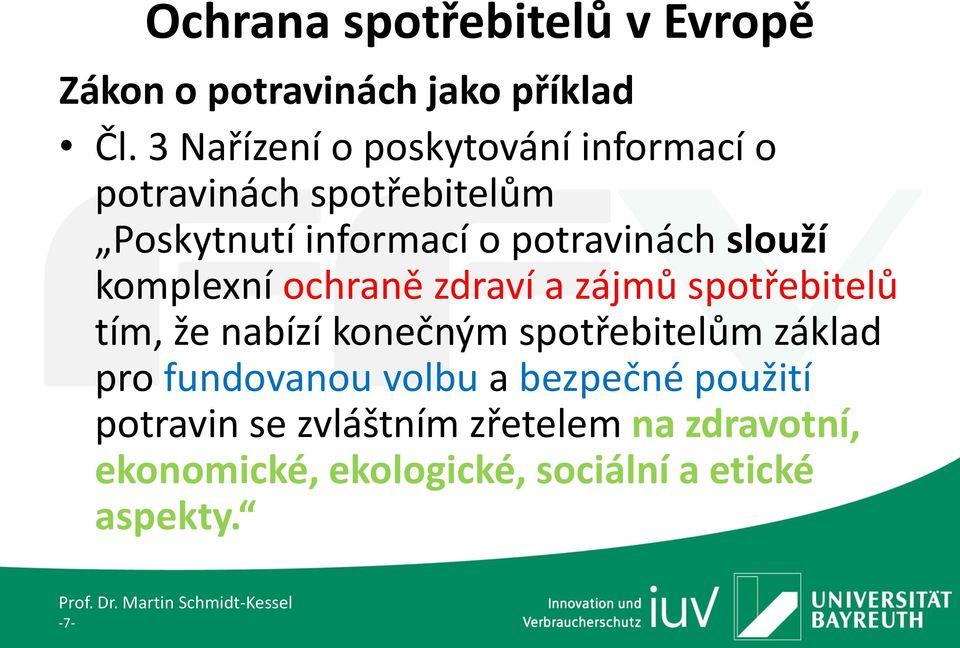 Ochrana spotřebitelů v Evropě

Zákon o potravinách jako příklad

• Čl. 3 Nařízení o poskytování informací o potravinách spotřebitelům „Poskytnutí informací o potravinách slouží komplexní ochraně zdraví a zájmů spotřebitelů tím, že nabízí konečným spotřebitelům základ pro fundovanou volbu a bezpečné použití potravin se zvláštním zřetelem na zdravotní, ekonomické, ekologické, sociální a etické aspekty.“

Prof. Dr. Martin Schmidt-Kessel
-7-

Innovation und Verbraucherschutz iuv

UNIVERSITÄT BAYREUTH